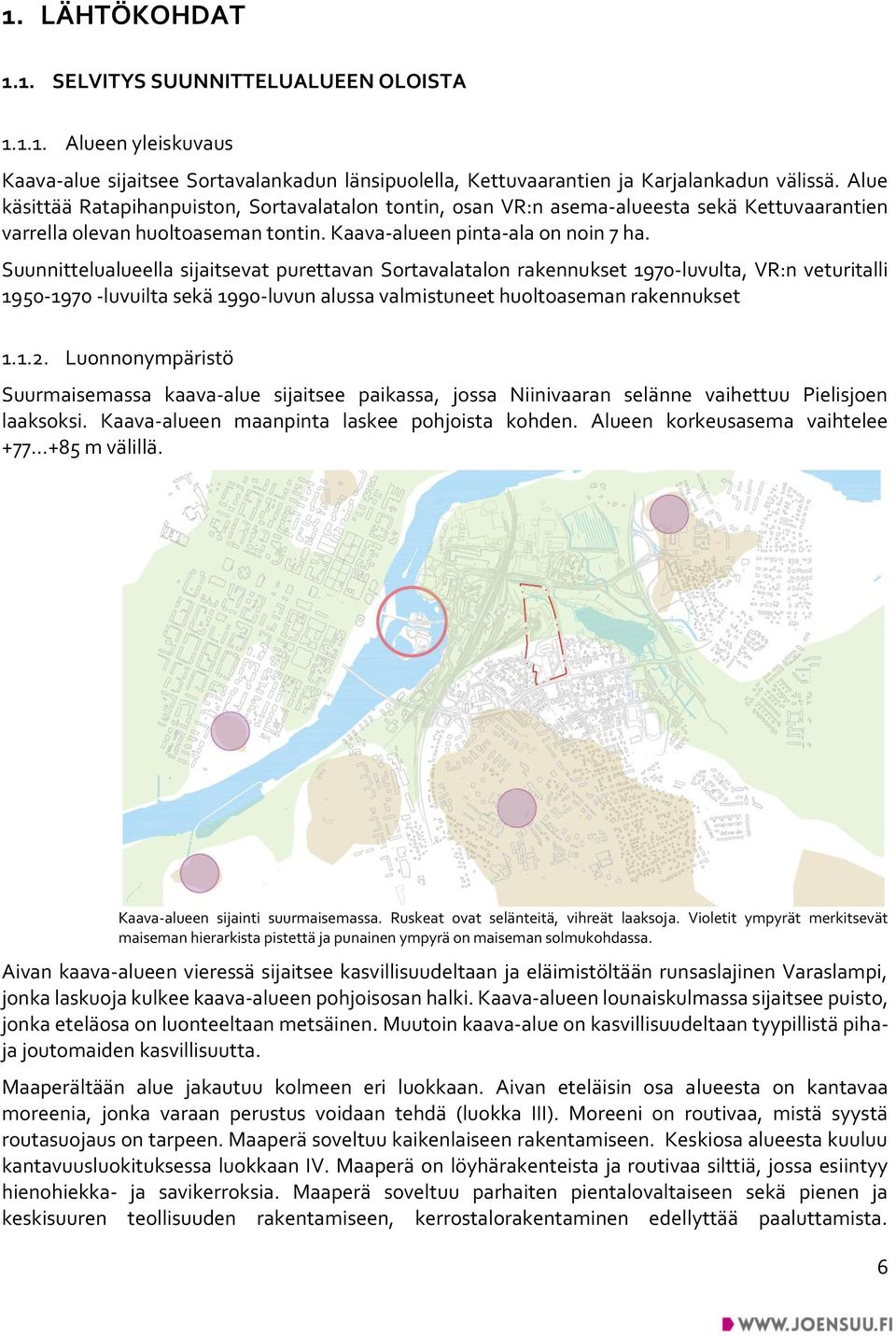 1. LÄHTÖKOHDAT

1.1. SELVITYS SUUNNITTELUALUEEN OLOISTA

1.1.1. Alueen yleiskuvaus

Kaava-alue sijaitsee Sortavalankadun länsipuolella, Kettuvaarantien ja Karjalankadun välissä. Alue käsittää Ratapihanpuiston, Sortavalatalon tontin, osan VR:n asema-alueesta sekä Kettuvaarantien varrella olevan huoltoaseman tontin. Kaava-alueen pinta-ala on noin 7 ha.

Suunnittelualueella sijaitsevat purettavan Sortavalatalon rakennukset 1970-luvulta, VR:n veturitalli 1950-1970 -luvuilta sekä 1990-luvun alussa valmistuneet huoltoaseman rakennukset

1.1.2. Luonnonympäristö

Suurmaisemassa kaava-alue sijaitsee paikassa, jossa Niinivaaran selänne vaihettuu Pielisjoen laaksoksi. Kaava-alueen maanpinta laskee pohjoista kohden. Alueen korkeusasema vaihtelee +77...+85 m välillä.

Kaava-alueen sijainti suurmaisemassa. Ruskeat ovat selänteitä, vihreät laaksoja. Violetit ympyrät merkitsevät maiseman hierarkista pistettä ja punainen ympyrä on maiseman solmukohdassa.

Aivan kaava-alueen vieressä sijaitsee kasvillisuudeltaan ja eläimistöltään runsaslajinen Varaslampi, jonka laskuoja kulkee kaava-alueen pohjoisosan halki. Kaava-alueen lounaiskulmassa sijaitsee puisto, jonka eteläosa on luonteeltaan metsäinen. Muutoin kaava-alue on kasvillisuudeltaan tyypillistä piha- ja joutomaiden kasvillisuutta.

Maaperältään alue jakautuu kolmeen eri luokkaan. Aivan eteläisin osa alueesta on kantavaa moreenia, jonka varaan perustus voidaan tehdä (luokka III). Moreeni on routivaa, mistä syystä routasuojaus on tarpeen. Maaperä soveltuu kaikenlaiseen rakentamiseen. Keskiosa alueesta kuuluu kantavuusluokituksessa luokkaan IV. Maaperä on löyhärakenteista ja routivaa silttiä, jossa esiintyy hienohiekka- ja savikerroksia. Maaperä soveltuu parhaiten pientalovaltaiseen sekä pienen ja keskisuuren teollisuuden rakentamiseen, kerrostalorakentaminen edellyttää paaluttamista.

6

WWW.JOENSUU.FI